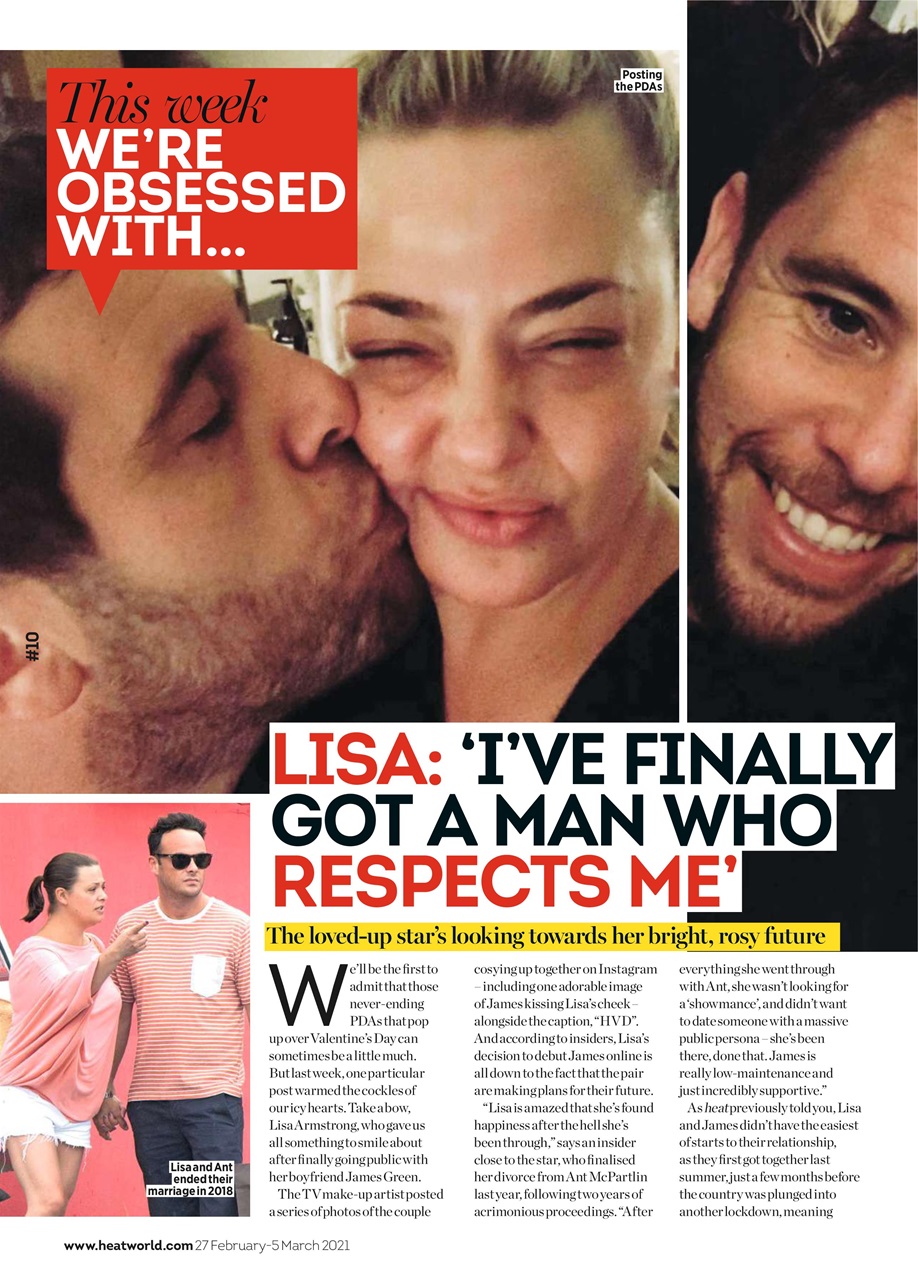 This week
WE'RE OBSESSED WITH...

Posting the PDAs

#10

LISA: 'I'VE FINALLY GOT A MAN WHO RESPECTS ME'

The loved-up star's looking towards her bright, rosy future

Lisa and Ant ended their marriage in 2018

We'll be the first to admit that those never-ending PDAs that pop up over Valentine's Day can sometimes be a little much. But last week, one particular post warmed the cockles of our icy hearts. Take a bow, Lisa Armstrong, who gave us all something to smile about after finally going public with her boyfriend James Green.

The TV make-up artist posted a series of photos of the couple cosying up together on Instagram – including one adorable image of James kissing Lisa's cheek – alongside the caption, "HVD". And according to insiders, Lisa's decision to debut James online is all down to the fact that the pair are making plans for their future.

"Lisa is amazed that she's found happiness after the hell she's been through," says an insider close to the star, who finalised her divorce from Ant McPartlin last year, following two years of acrimonious proceedings. "After everything she went through with Ant, she wasn't looking for a 'showmance', and didn't want to date someone with a massive public persona – she's been there, done that. James is really low-maintenance and just incredibly supportive."

As heat previously told you, Lisa and James didn't have the easiest of starts to their relationship, as they first got together last summer, just a few months before the country was plunged into another lockdown, meaning

www.heatworld.com 27 February–5 March 2021